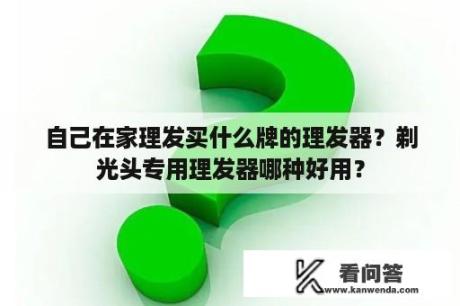 自己在家理发买什么牌的理发器？剃光头专用理发器哪种好用？

看问答
www.kanwenda.com